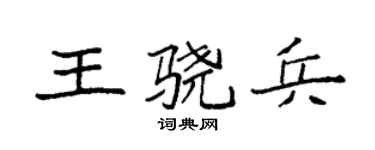 王骁兵

词典网